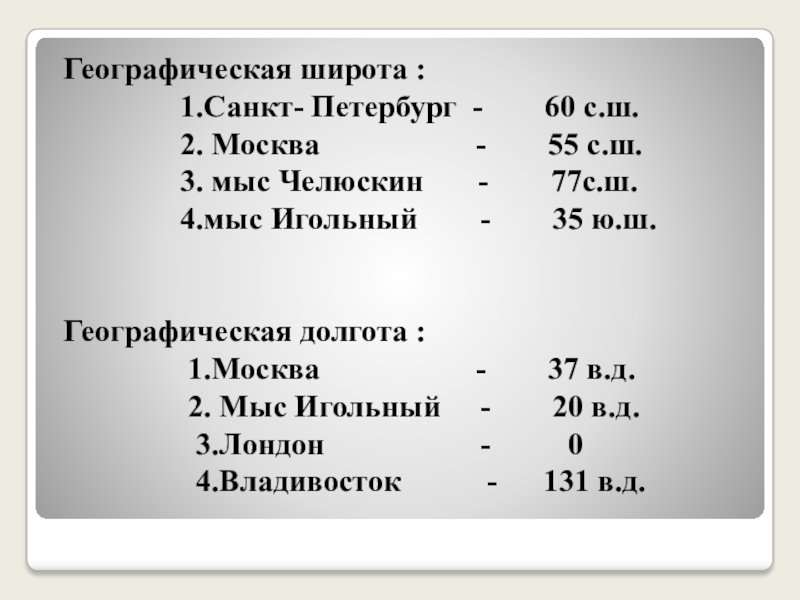 Географическая широта :

1.Санкт- Петербург - 60 с.ш.

2. Москва - 55 с.ш.

3. мыс Челюскин - 77с.ш.

4.мыс Игольный - 35 ю.ш.

Географическая долгота :

1.Москва - 37 в.д.

2. Мыс Игольный - 20 в.д.

3.Лондон - 0

4.Владивосток - 131 в.д.